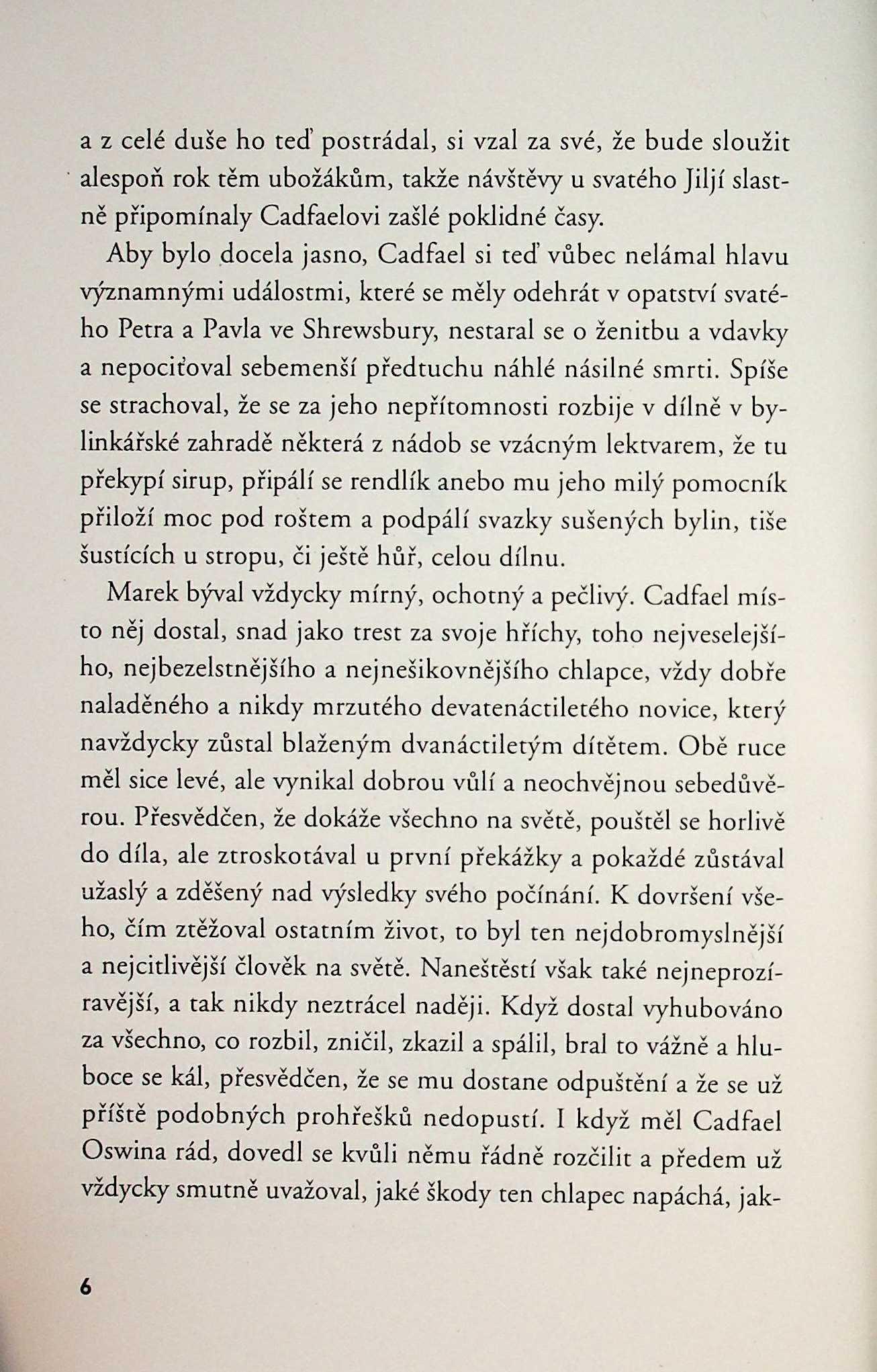 a z celé duše ho teď postrádal, si vzal za své, že bude sloužit alespoň rok těm ubožákům, takže návštěvy u svatého Jiljí slastně připomínaly Cadfaelovi zašlé poklidné časy.

Aby bylo docela jasno, Cadfael si teď vůbec nelámal hlavu významnými událostmi, které se měly odehrát v opatství svatého Petra a Pavla ve Shrewsbury, nestaral se o ženitbu a vdavky a nepociťoval sebemenší předtuchu náhlé násilné smrti. Spíše se strachoval, že se za jeho nepřítomnosti rozbije v dílně v bylinkářské zahradě některá z nádob se vzácným lektvarem, že tu překypí sirup, připálí se rendlík anebo mu jeho milý pomocník přiloží moc pod roštem a podpálí svazky sušených bylin, tiše šustících u stropu, či ještě hůř, celou dílnu.

Marek býval vždycky mírný, ochotný a pečlivý. Cadfael místo něj dostal, snad jako trest za svoje hříchy, toho nejveselejšího, nejbezelstnějšího a nejnešikovnějšího chlapce, vždy dobře naladěného a nikdy mrzutého devatenáctiletého novice, který navždycky zůstal blaženým dvanáctiletým dítětem. Obě ruce měl sice levé, ale vynikal dobrou vůlí a neochvějnou sebedůvěrou. Přesvědčen, že dokáže všechno na světě, pouštěl se horlivě do díla, ale ztroskotával u první překážky a pokaždé zůstával užaslý a zděšený nad výsledky svého počínání. K dovršení všeho, čím ztěžoval ostatním život, to byl ten nejdobromyslnější a nejcitlivější člověk na světě. Naneštěstí však také nejneprozíravější, a tak nikdy neztrácel naději. Když dostal vyhubováno za všechno, co rozbil, zničil, zkazil a spálil, bral to vážně a hluboce se kál, přesvědčen, že se mu dostane odpuštění a že se už příště podobných prohřešků nedopustí. I když měl Cadfael Oswina rád, dovedl se kvůli němu řádně rozčilit a předem už vždycky smutně uvažoval, jaké škody ten chlapec napáchá, jak-

6